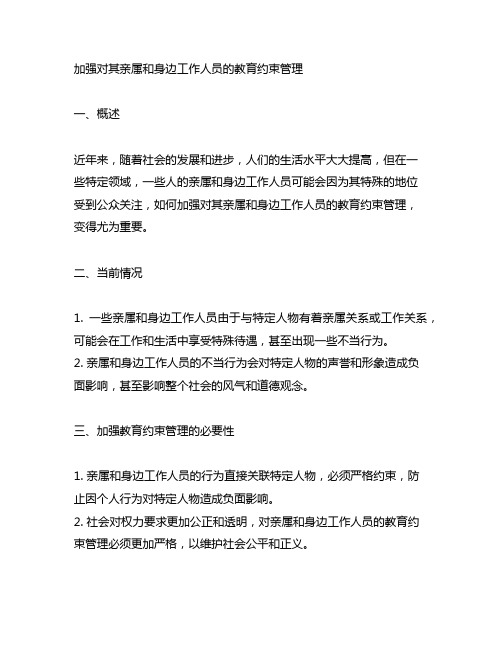 加强对其亲属和身边工作人员的教育约束管理

一、概述

近年来，随着社会的发展和进步，人们的生活水平大大提高，但在一些特定领域，一些人的亲属和身边工作人员可能会因为其特殊的地位受到公众关注，如何加强对其亲属和身边工作人员的教育约束管理，变得尤为重要。

二、当前情况

1. 一些亲属和身边工作人员由于与特定人物有着亲属关系或工作关系，可能会在工作和生活中享受特殊待遇，甚至出现一些不当行为。
2. 亲属和身边工作人员的不当行为会对特定人物的声誉和形象造成负面影响，甚至影响整个社会的风气和道德观念。

三、加强教育约束管理的必要性

1. 亲属和身边工作人员的行为直接关联特定人物，必须严格约束，防止因个人行为对特定人物造成负面影响。
2. 社会对权力要求更加公正和透明，对亲属和身边工作人员的教育约束管理必须更加严格，以维护社会公平和正义。